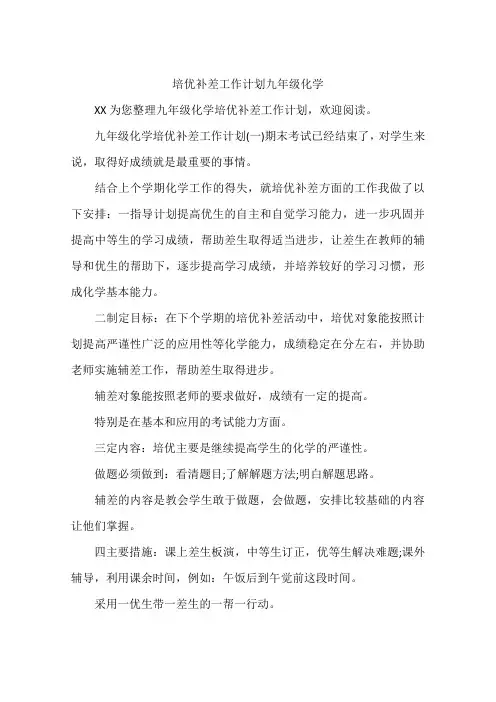 培优补差工作计划九年级化学

XX 为您整理九年级化学培优补差工作计划，欢迎阅读。

九年级化学培优补差工作计划(一)期末考试已经结束了，对学生来说，取得好成绩就是最重要的事情。

结合上个学期化学工作的得失，就培优补差方面的工作我做了以下安排：一指导计划提高优生的自主和自觉学习能力，进一步巩固并提高中等生的学习成绩，帮助差生取得适当进步，让差生在教师的辅导和优生的帮助下，逐步提高学习成绩，并培养较好的学习习惯，形成化学基本能力。

二制定目标：在下个学期的培优补差活动中，培优对象能按照计划提高严谨性广泛的应用性等化学能力，成绩稳定在分左右，并协助老师实施辅差工作，帮助差生取得进步。

辅差对象能按照老师的要求做好，成绩有一定的提高。

特别是在基本和应用的考试能力方面。

三定内容：培优主要是继续提高学生的化学的严谨性。

做题必须做到：看清题目;了解解题方法;明白解题思路。

辅差的内容是教会学生敢于做题，会做题，安排比较基础的内容让他们掌握。

四主要措施：课上差生板演，中等生订正，优等生解决难题;课外辅导，利用课余时间，例如：午饭后到午觉前这段时间。

采用一优生带一差生的一帮一行动。